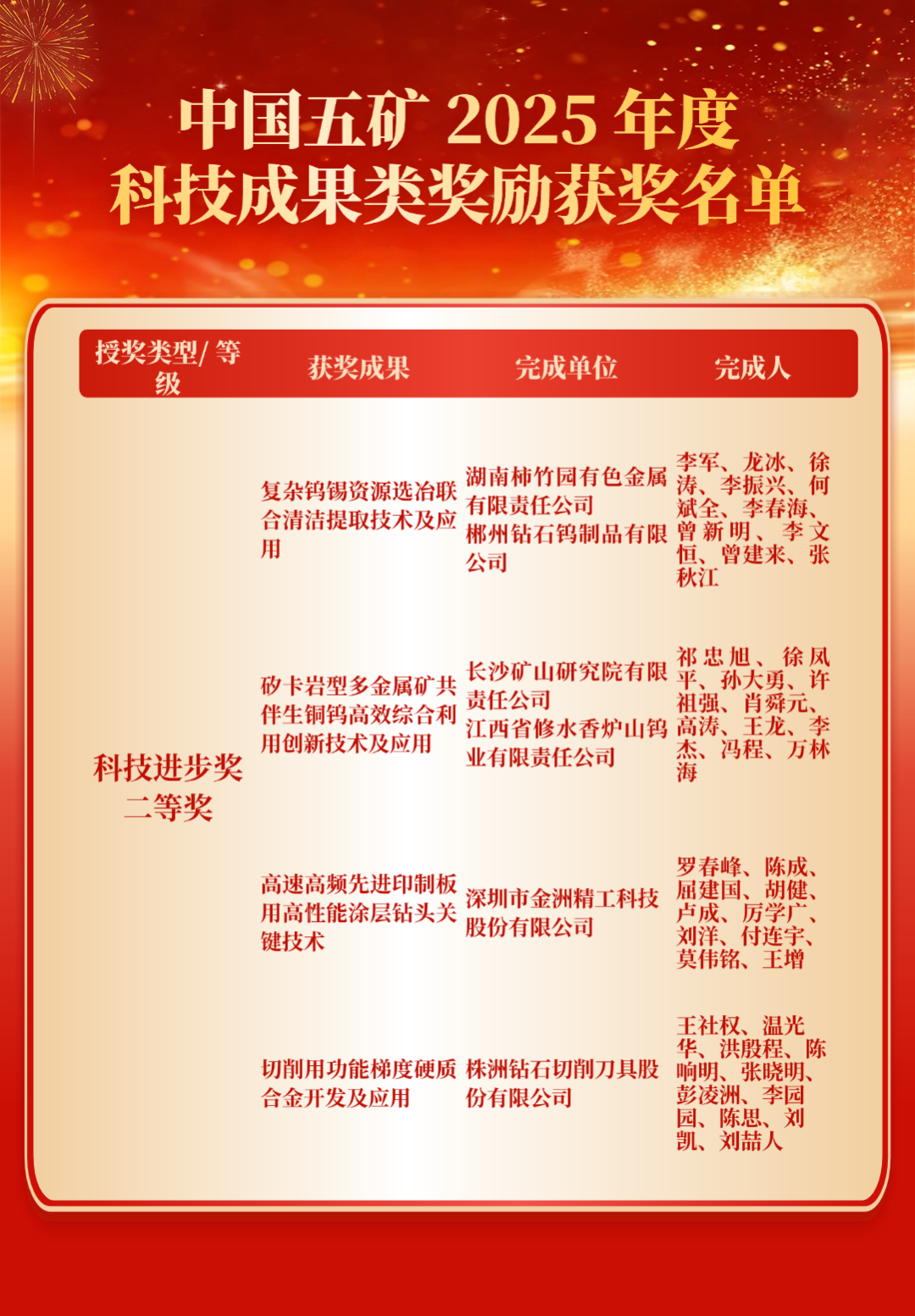 中国五矿2025年度
科技成果类奖励获奖名单

| 授奖类型/等级 | 获奖成果 | 完成单位 | 完成人 |
|---|---|---|---|
| 科技进步奖二等奖 | 复杂钨锡资源选冶联合清洁提取技术及应用 | 湖南柿竹园有色金属有限责任公司 郴州钻石钨制品有限公司 | 李军、龙冰、徐涛、李振兴、何斌全、李春海、曾新明、李文恒、曾建来、张秋江 |
| | 矽卡岩型多金属矿共伴生铜钨高效综合利用创新技术及应用 | 长沙矿山研究院有限责任公司 江西省修水香炉山钨业有限责任公司 | 祁忠旭、徐凤平、孙大勇、许祖强、肖舜元、高涛、王龙、李杰、冯程、万林海 |
| | 高速高频先进印制板用高性能涂层钻头关键技术 | 深圳市金洲精工科技股份有限公司 | 罗春峰、陈成、屈建国、胡健、卢成、厉学广、刘洋、付连宇、莫伟铭、王增 |
| | 切削用功能梯度硬质合金开发及应用 | 株洲钻石切削刀具股份有限公司 | 王社权、温光华、洪殷程、陈响明、张晓明、彭凌洲、李园园、陈思、刘凯、刘喆人 |